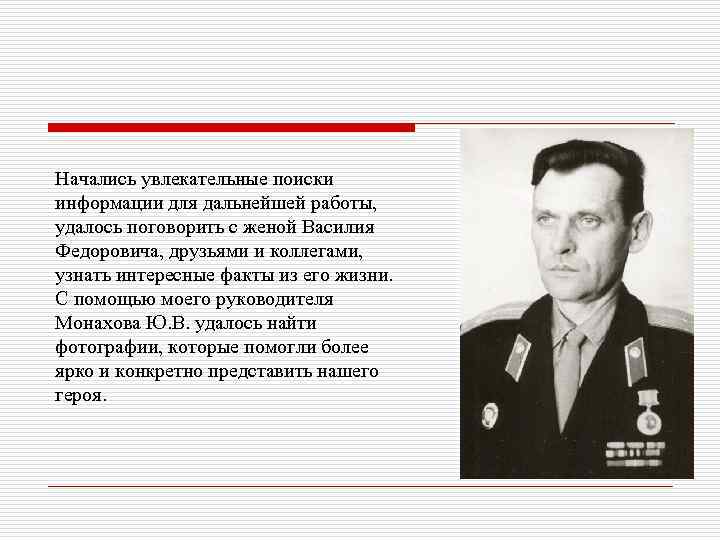 Начались увлекательные поиски информации для дальнейшей работы, удалось поговорить с женой Василия Федоровича, друзьями и коллегами, узнать интересные факты из его жизни. С помощью моего руководителя Монахова Ю.В. удалось найти фотографии, которые помогли более ярко и конкретно представить нашего героя.